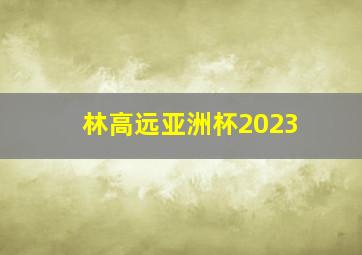 林高远亚洲杯2023